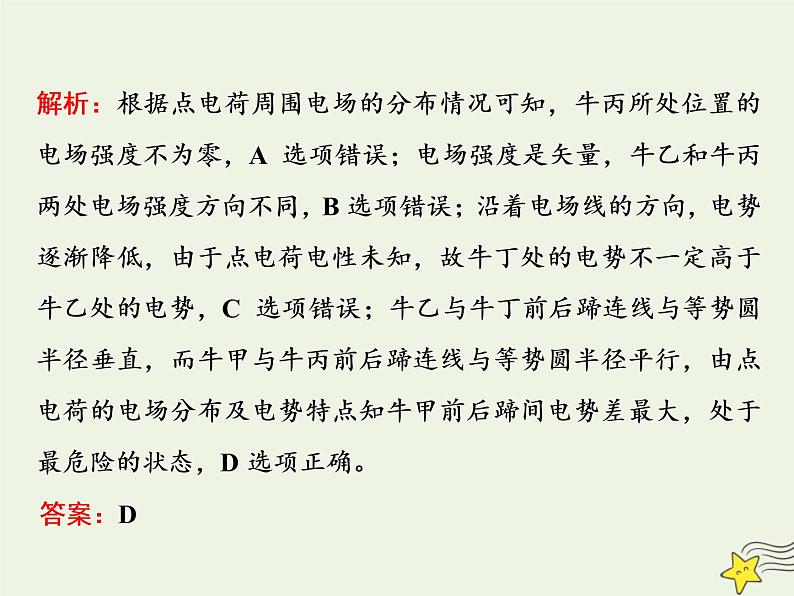 解析：根据点电荷周围电场的分布情况可知，牛丙所处位置的电场强度不为零，A 选项错误；电场强度是矢量，牛乙和牛丙两处电场强度方向不同，B 选项错误；沿着电场线的方向，电势逐渐降低，由于点电荷电性未知，故牛丁处的电势不一定高于牛乙处的电势，C 选项错误；牛乙与牛丁前后蹄连线与等势圆半径垂直，而牛甲与牛丙前后蹄连线与等势圆半径平行，由点电荷的电场分布及电势特点知牛甲前后蹄间电势差最大，处于最危险的状态，D 选项正确。

答案：D